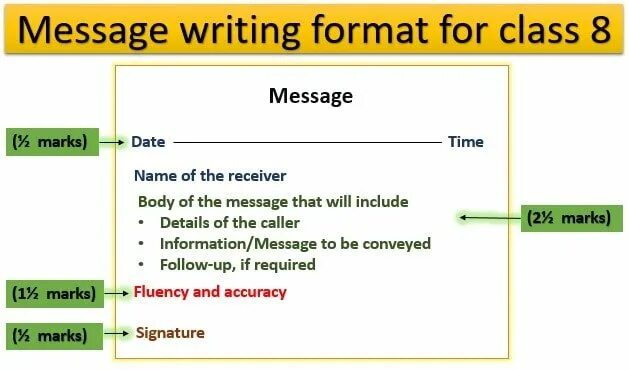 Message writing format for class 8

Message

(½ marks) Date Time

Name of the receiver

Body of the message that will include
• Details of the caller
• Information/Message to be conveyed
• Follow-up, if required

(2½ marks)

(1½ marks) Fluency and accuracy

(½ marks) Signature